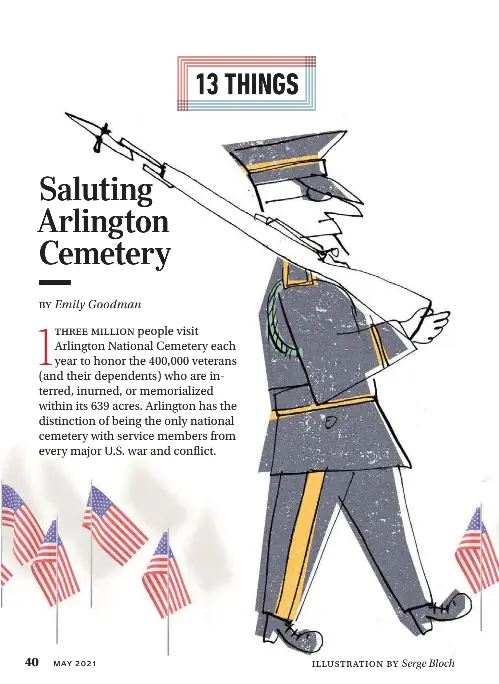 13 THINGS

Saluting Arlington Cemetery

BY Emily Goodman

1 THREE MILLION people visit Arlington National Cemetery each year to honor the 400,000 veterans (and their dependents) who are interred, inurned, or memorialized within its 639 acres. Arlington has the distinction of being the only national cemetery with service members from every major U.S. war and conflict.

40 MAY 2021

ILLUSTRATION BY Serge Bloch